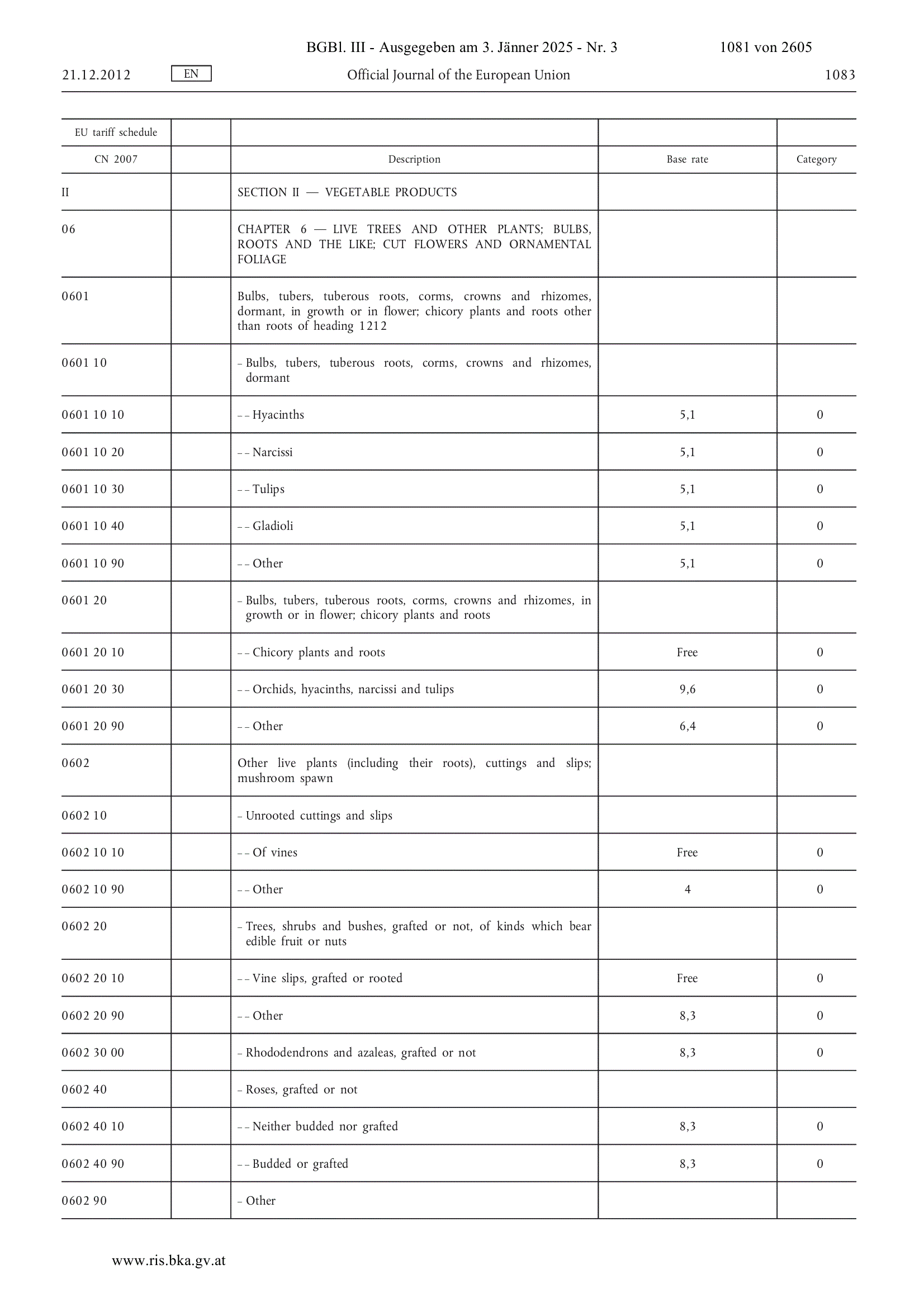 BGBl. III - Ausgegeben am 3. Jänner 2025 - Nr. 3 1081 von 2605

21.12.2012 EN Official Journal of the European Union 1083

| EU tariff schedule | | | | |
|---|---|---|---|---|
| CN 2007 | | Description | Base rate | Category |
| II | | SECTION II — VEGETABLE PRODUCTS | | |
| 06 | | CHAPTER 6 — LIVE TREES AND OTHER PLANTS; BULBS, ROOTS AND THE LIKE; CUT FLOWERS AND ORNAMENTAL FOLIAGE | | |
| 0601 | | Bulbs, tubers, tuberous roots, corms, crowns and rhizomes, dormant, in growth or in flower; chicory plants and roots other than roots of heading 1212 | | |
| 0601 10 | | – Bulbs, tubers, tuberous roots, corms, crowns and rhizomes, dormant | | |
| 0601 10 10 | | – – Hyacinths | 5,1 | 0 |
| 0601 10 20 | | – – Narcissi | 5,1 | 0 |
| 0601 10 30 | | – – Tulips | 5,1 | 0 |
| 0601 10 40 | | – – Gladioli | 5,1 | 0 |
| 0601 10 90 | | – – Other | 5,1 | 0 |
| 0601 20 | | – Bulbs, tubers, tuberous roots, corms, crowns and rhizomes, in growth or in flower; chicory plants and roots | | |
| 0601 20 10 | | – – Chicory plants and roots | Free | 0 |
| 0601 20 30 | | – – Orchids, hyacinths, narcissi and tulips | 9,6 | 0 |
| 0601 20 90 | | – – Other | 6,4 | 0 |
| 0602 | | Other live plants (including their roots), cuttings and slips; mushroom spawn | | |
| 0602 10 | | – Unrooted cuttings and slips | | |
| 0602 10 10 | | – – Of vines | Free | 0 |
| 0602 10 90 | | – – Other | 4 | 0 |
| 0602 20 | | – Trees, shrubs and bushes, grafted or not, of kinds which bear edible fruit or nuts | | |
| 0602 20 10 | | – – Vine slips, grafted or rooted | Free | 0 |
| 0602 20 90 | | – – Other | 8,3 | 0 |
| 0602 30 00 | | – Rhododendrons and azaleas, grafted or not | 8,3 | 0 |
| 0602 40 | | – Roses, grafted or not | | |
| 0602 40 10 | | – – Neither budded nor grafted | 8,3 | 0 |
| 0602 40 90 | | – – Budded or grafted | 8,3 | 0 |
| 0602 90 | | – Other | | |

www.ris.bka.gv.at